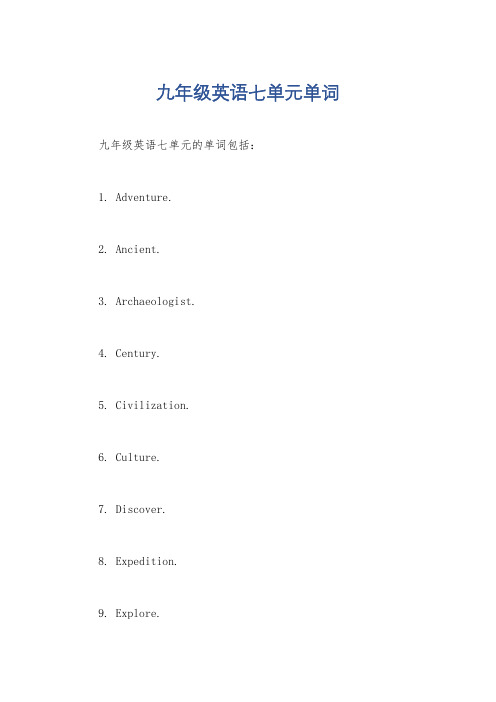 九年级英语七单元单词

九年级英语七单元的单词包括：

1. Adventure.

2. Ancient.

3. Archaeologist.

4. Century.

5. Civilization.

6. Culture.

7. Discover.

8. Expedition.

9. Explore.